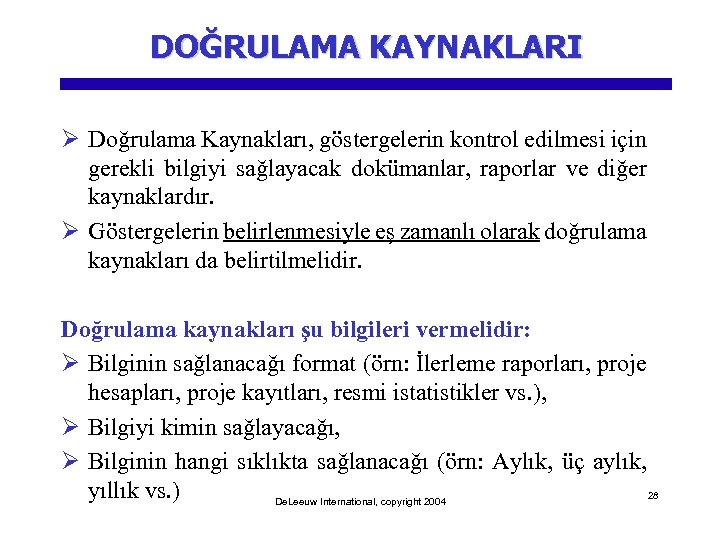 DOĞRULAMA KAYNAKLARI

➢ Doğrulama Kaynakları, göstergelerin kontrol edilmesi için gerekli bilgiyi sağlayacak dokümanlar, raporlar ve diğer kaynaklardır.

➢ Göstergelerin belirlenmesiyle eş zamanlı olarak doğrulama kaynakları da belirtilmelidir.

Doğrulama kaynakları şu bilgileri vermelidir:

➢ Bilginin sağlanacağı format (örn: İlerleme raporları, proje hesapları, proje kayıtları, resmi istatistikler vs.),

➢ Bilgiyi kimin sağlayacağı,

➢ Bilginin hangi sıklıkta sağlanacağı (örn: Aylık, üç aylık, yıllık vs.)

DeLeeuw International, copyright 2004

28